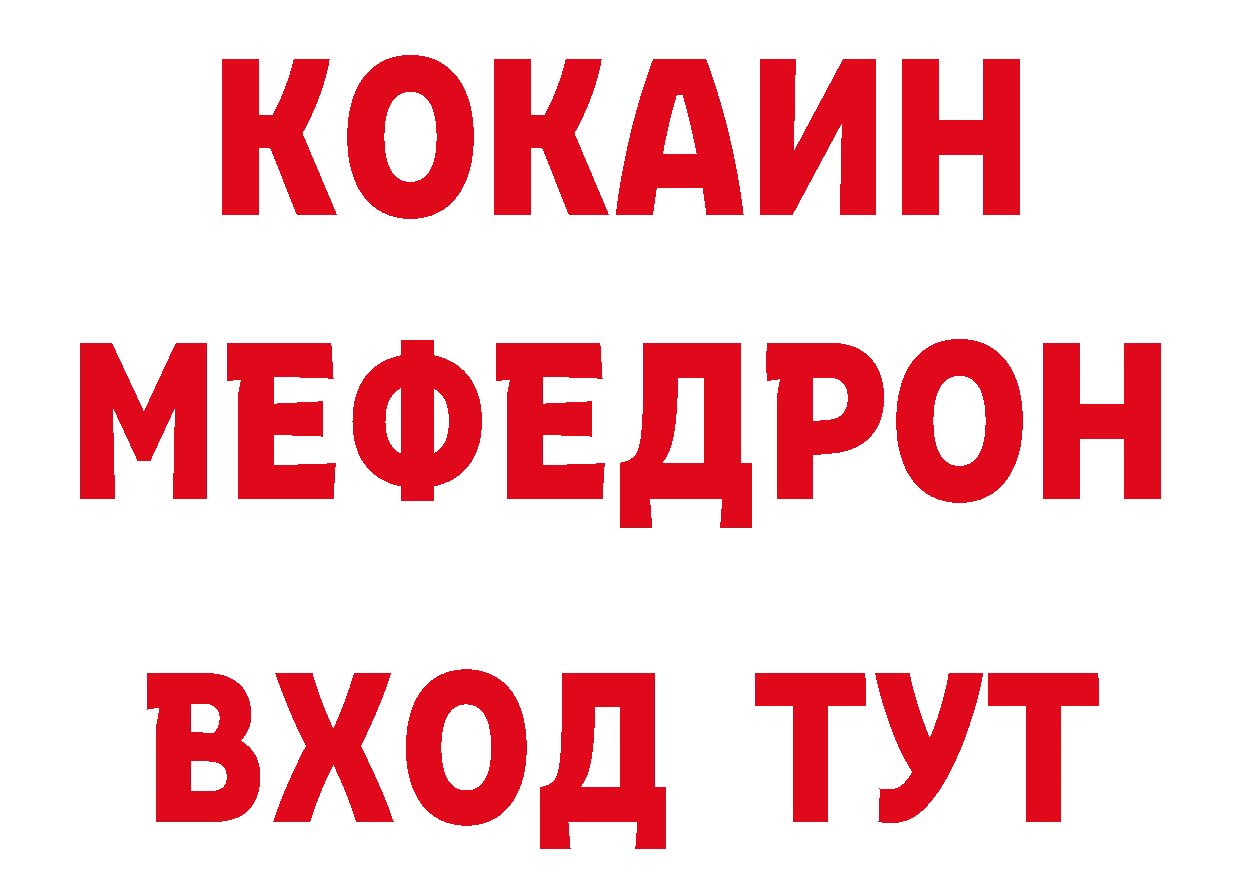 КОКАИН
МЕФЕДРОН
ВХОД ТУТ